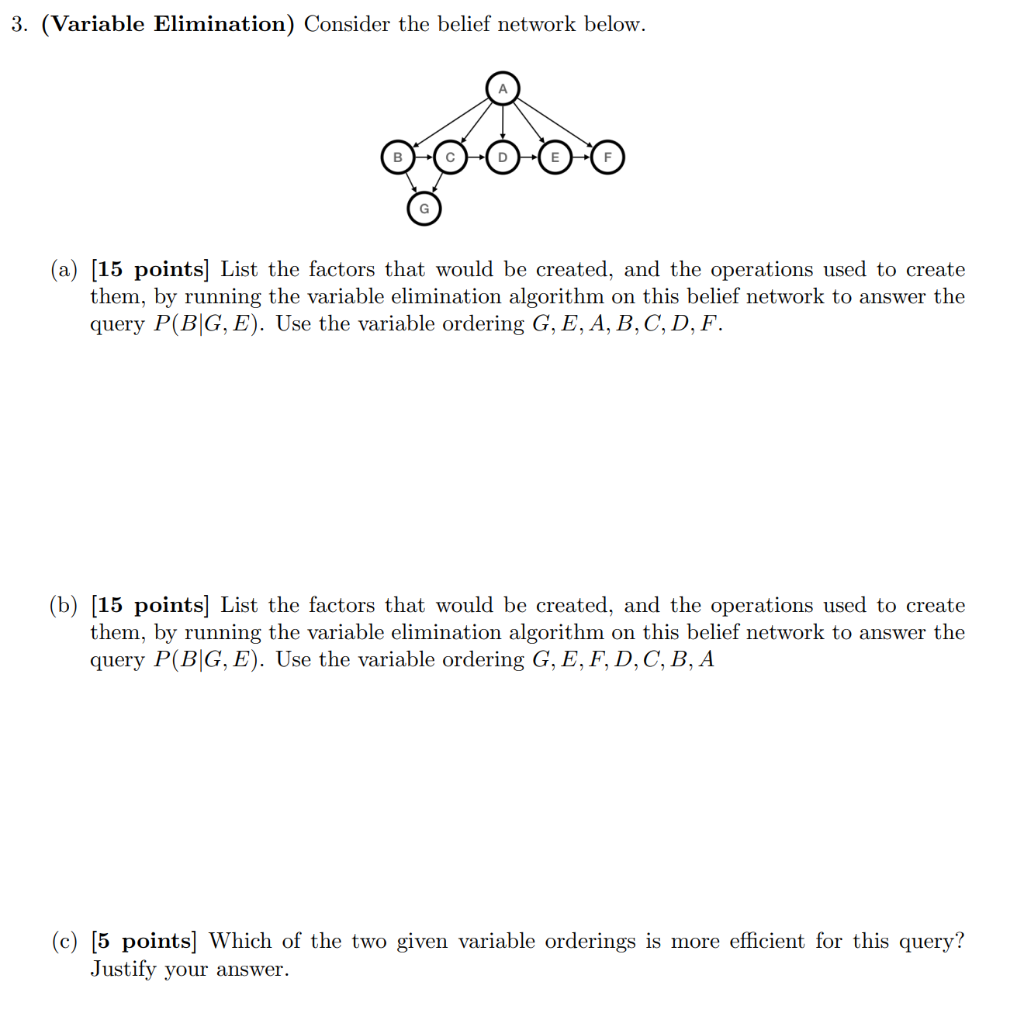 3. **(Variable Elimination)** Consider the belief network below.

A
B C D E F
G

(a) **[15 points]** List the factors that would be created, and the operations used to create them, by running the variable elimination algorithm on this belief network to answer the query $P(B|G, E)$. Use the variable ordering $G, E, A, B, C, D, F$.

(b) **[15 points]** List the factors that would be created, and the operations used to create them, by running the variable elimination algorithm on this belief network to answer the query $P(B|G, E)$. Use the variable ordering $G, E, F, D, C, B, A$

(c) **[5 points]** Which of the two given variable orderings is more efficient for this query? Justify your answer.